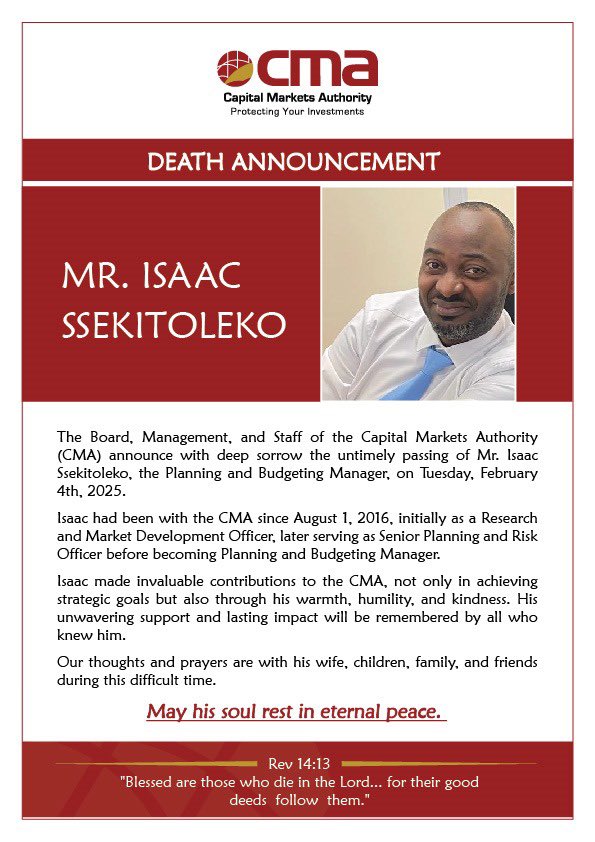 cma
Capital Markets Authority
Protecting Your Investments

DEATH ANNOUNCEMENT

MR. ISAAC SSEKITOLEKO

The Board, Management, and Staff of the Capital Markets Authority (CMA) announce with deep sorrow the untimely passing of Mr. Isaac Ssekitoleko, the Planning and Budgeting Manager, on Tuesday, February 4th, 2025.

Isaac had been with the CMA since August 1, 2016, initially as a Research and Market Development Officer, later serving as Senior Planning and Risk Officer before becoming Planning and Budgeting Manager.

Isaac made invaluable contributions to the CMA, not only in achieving strategic goals but also through his warmth, humility, and kindness. His unwavering support and lasting impact will be remembered by all who knew him.

Our thoughts and prayers are with his wife, children, family, and friends during this difficult time.

May his soul rest in eternal peace.

Rev 14:13
"Blessed are those who die in the Lord... for their good deeds follow them."